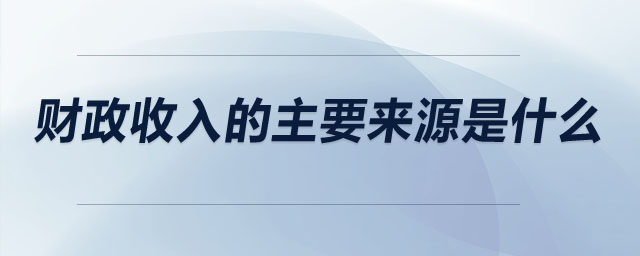 财政收入的主要来源是什么